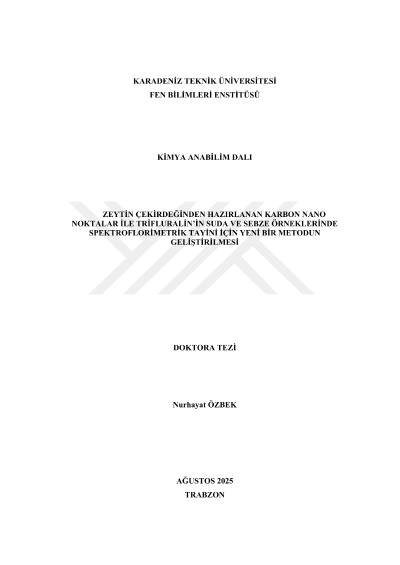 KARADENİZ TEKNİK ÜNİVERSİTESİ
FEN BİLİMLERİ ENSTİTÜSÜ

KİMYA ANABİLİM DALI

ZEYTİN ÇEKİRDEĞİNDEN HAZIRLANAN KARBON NANO NOKTALAR İLE TRİFLURALİN'İN SUDA VE SEBZE ÖRNEKLERİNDE SPEKTROFLORİMETRİK TAYİNİ İÇİN YENİ BİR METODUN GELİŞTİRİLMESİ

DOKTORA TEZİ

Nurhayat ÖZBEK

AĞUSTOS 2025
TRABZON